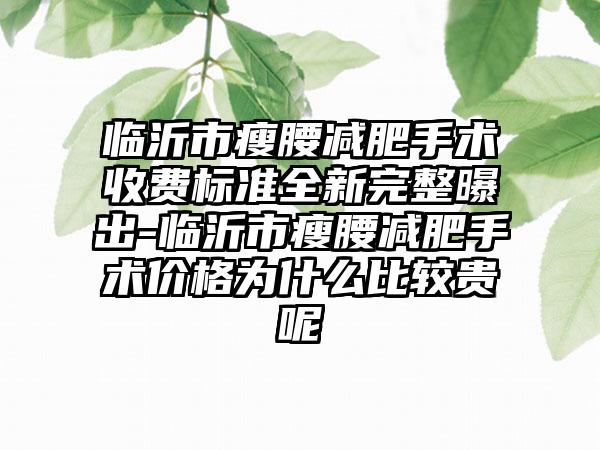 临沂市瘦腰减肥手术收费标准全新完整曝出-临沂市瘦腰减肥手术价格为什么比较贵呢